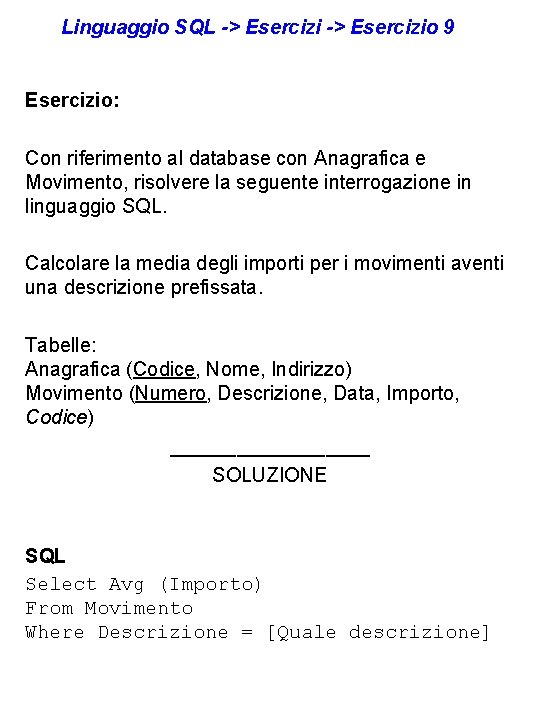 Linguaggio SQL -> Esercizi -> Esercizio 9

Esercizio:

Con riferimento al database con Anagrafica e Movimento, risolvere la seguente interrogazione in linguaggio SQL.

Calcolare la media degli importi per i movimenti aventi una descrizione prefissata.

Tabelle:
Anagrafica (Codice, Nome, Indirizzo)
Movimento (Numero, Descrizione, Data, Importo, Codice)

SOLUZIONE

SQL
Select Avg (Importo)
From Movimento
Where Descrizione = [Quale descrizione]